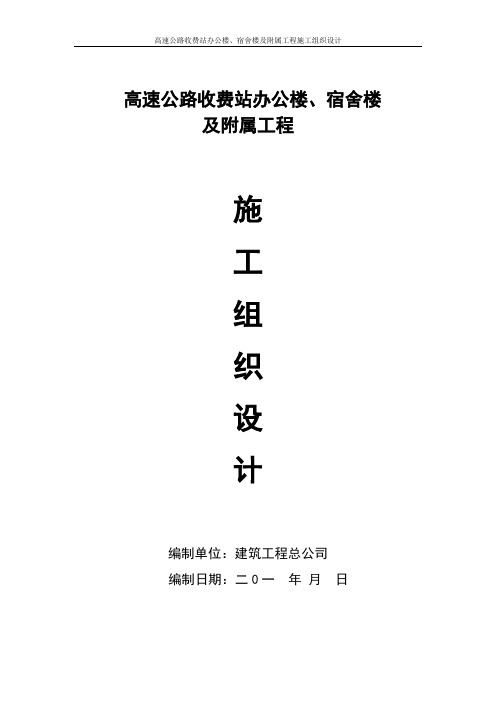 高速公路收费站办公楼、宿舍楼及附属工程施工组织设计

高速公路收费站办公楼、宿舍楼
及附属工程

施

工

组

织

设

计

编制单位：建筑工程总公司

编制日期：二0一　年 月　日